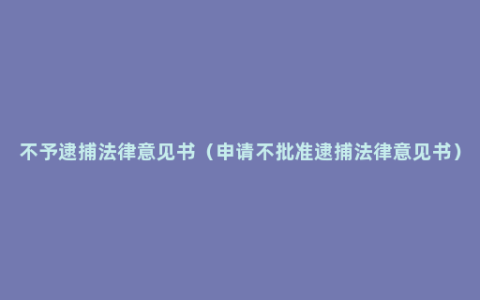 不予逮捕法律意见书（申请不批准逮捕法律意见书）